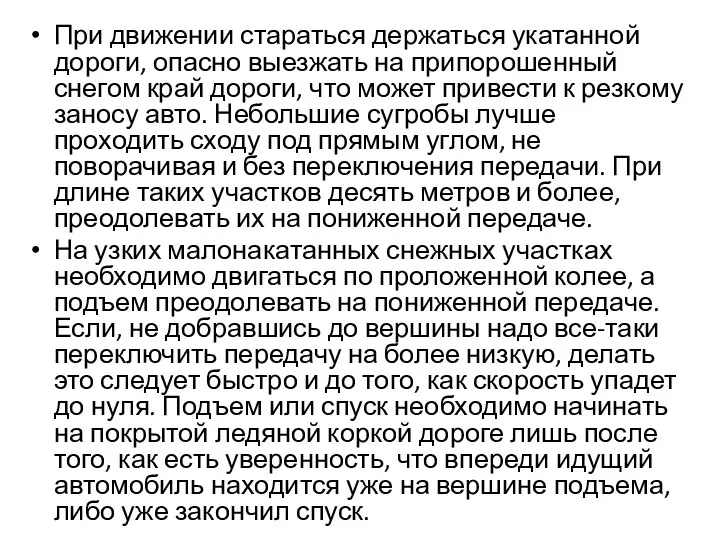 • При движении стараться держаться укатанной дороги, опасно выезжать на припорошенный снегом край дороги, что может привести к резкому заносу авто. Небольшие сугробы лучше проходить сходу под прямым углом, не поворачивая и без переключения передачи. При длине таких участков десять метров и более, преодолевать их на пониженной передаче.

• На узких малонакатанных снежных участках необходимо двигаться по проложенной колее, а подъем преодолевать на пониженной передаче. Если, не добравшись до вершины надо все-таки переключить передачу на более низкую, делать это следует быстро и до того, как скорость упадет до нуля. Подъем или спуск необходимо начинать на покрытой ледяной коркой дороге лишь после того, как есть уверенность, что впереди идущий автомобиль находится уже на вершине подъема, либо уже закончил спуск.